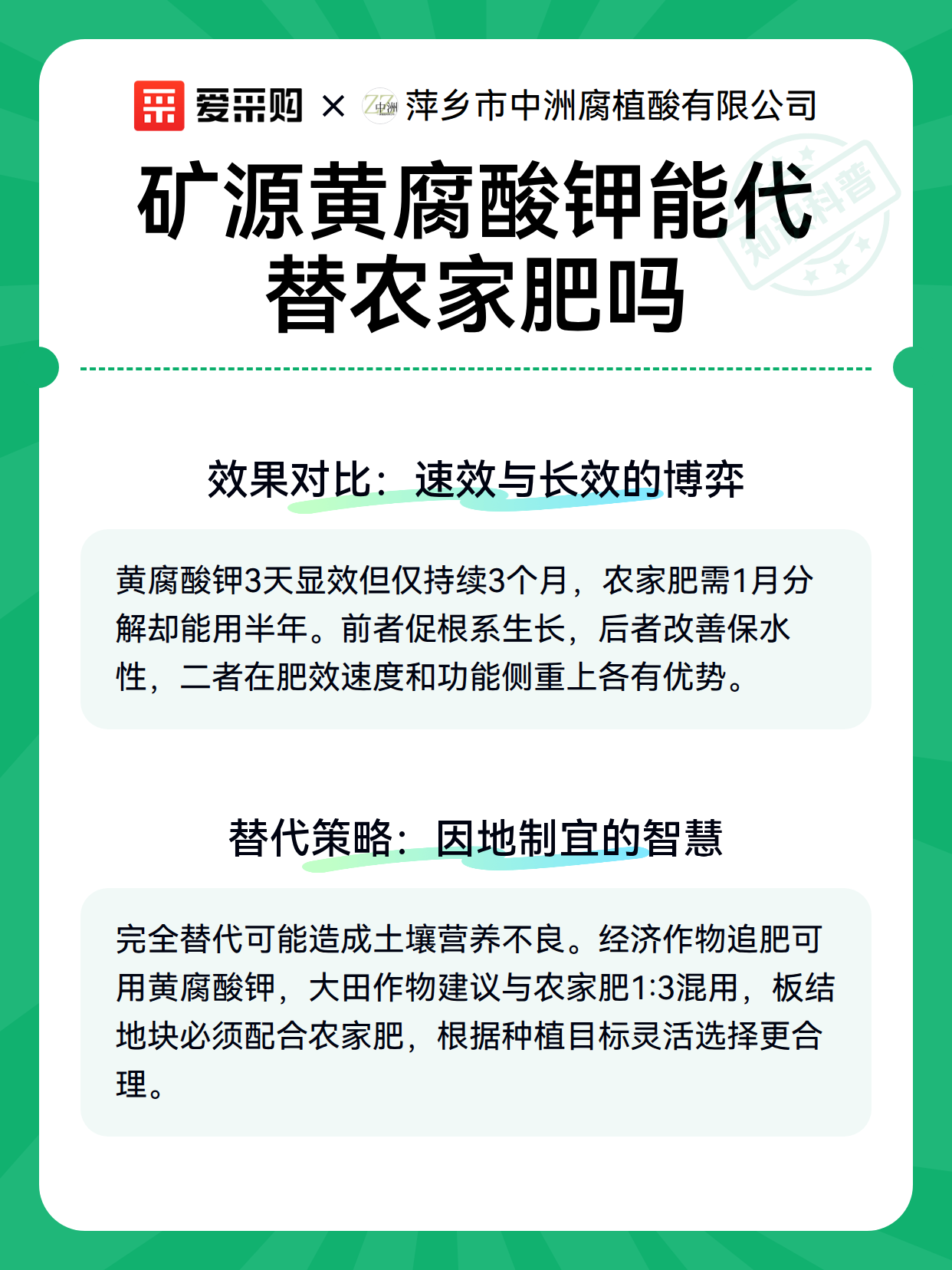 爱采购 × 中洲 萍乡市中洲腐植酸有限公司

知识科普

矿源黄腐酸钾能代替农家肥吗

效果对比：速效与长效的博弈

黄腐酸钾3天显效但仅持续3个月，农家肥需1月分解却能用半年。前者促根系生长，后者改善保水性，二者在肥效速度和功能侧重上各有优势。

替代策略：因地制宜的智慧

完全替代可能造成土壤营养不良。经济作物追肥可用黄腐酸钾，大田作物建议与农家肥1:3混用，板结地块必须配合农家肥，根据种植目标灵活选择更合理。